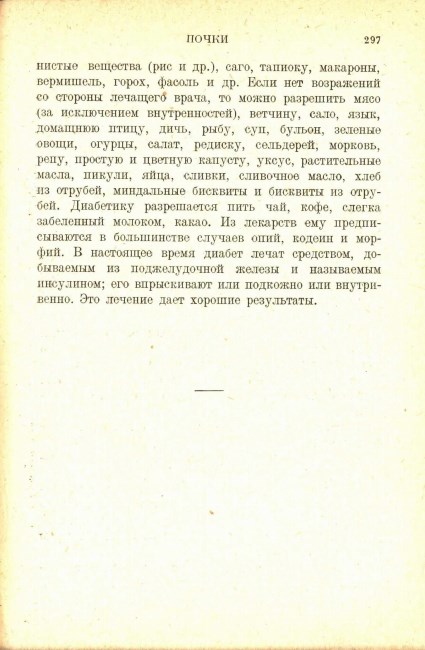 ПОЧКИ 297

нистые вещества (рис и др.), саго, тапиоку, макароны, вермишель, горох, фасоль и др. Если нет возражений со стороны лечащего врача, то можно разрешить мясо (за исключением внутренностей), ветчину, сало, язык, домашнюю птицу, дичь, рыбу, суп, бульон, зеленые овощи, огурцы, салат, редиску, сельдерей, морковь, репу, простую и цветную капусту, уксус, растительные масла, пикули, яйца, сливки, сливочное масло, хлеб из отрубей, миндальные бисквиты и бисквиты из отрубей. Диабетику разрешается пить чай, кофе, слегка забеленный молоком, какао. Из лекарств ему предписываются в большинстве случаев опий, кодеин и морфий. В настоящее время диабет лечат средством, добываемым из поджелудочной железы и называемым инсулином; его впрыскивают или подкожно или внутривенно. Это лечение дает хорошие результаты.